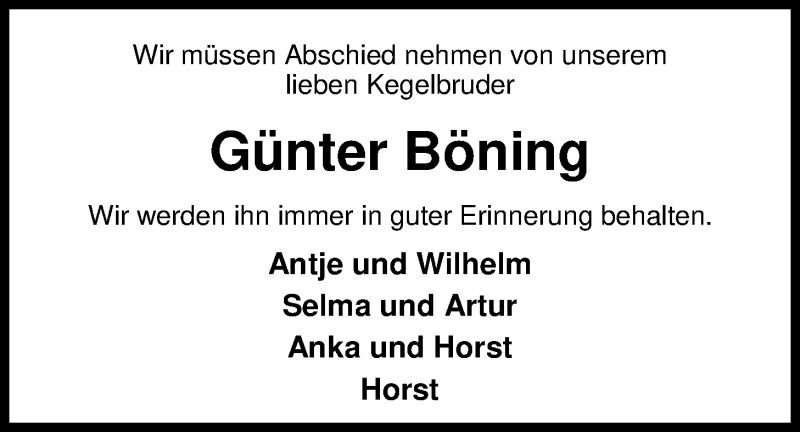 Wir müssen Abschied nehmen von unserem lieben Kegelbruder

Günter Böning

Wir werden ihn immer in guter Erinnerung behalten.

Antje und Wilhelm
Selma und Artur
Anka und Horst
Horst